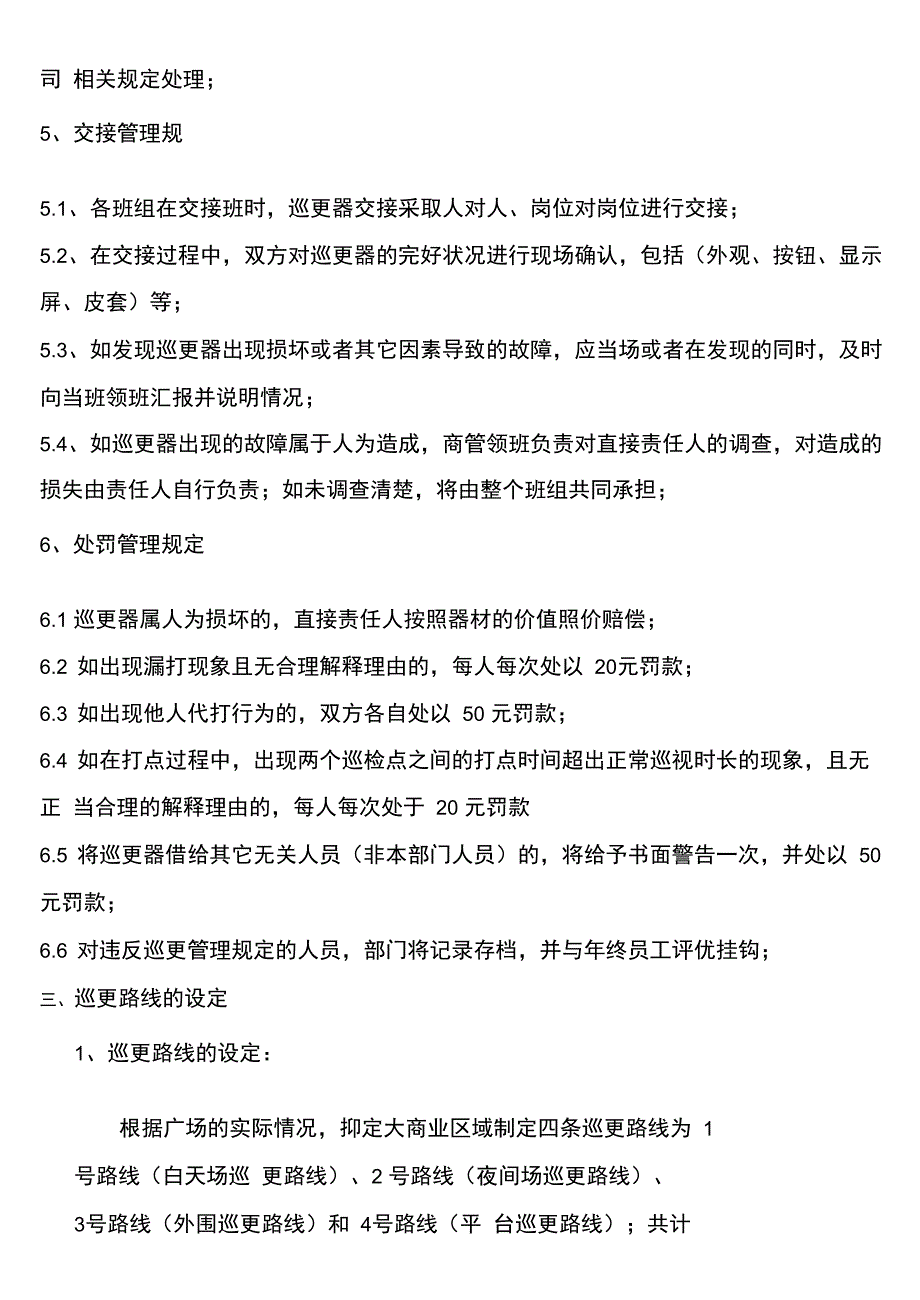 司 相关规定处理；

5、交接管理规

5.1、各班组在交接班时，巡更器交接采取人对人、岗位对岗位进行交接；
5.2、在交接过程中，双方对巡更器的完好状况进行现场确认，包括（外观、按钮、显示屏、皮套）等；
5.3、如发现巡更器出现损坏或者其它因素导致的故障，应当场或者在发现的同时，及时向当班领班汇报并说明情况；
5.4、如巡更器出现的故障属于人为造成，商管领班负责对直接责任人的调查，对造成的损失由责任人自行负责；如未调查清楚，将由整个班组共同承担；

6、处罚管理规定

6.1 巡更器属人为损坏的，直接责任人按照器材的价值照价赔偿；
6.2 如出现漏打现象且无合理解释理由的，每人每次处以 20元罚款；
6.3 如出现他人代打行为的，双方各自处以 50 元罚款；
6.4 如在打点过程中，出现两个巡检点之间的打点时间超出正常巡视时长的现象，且无正 当合理的解释理由的，每人每次处于 20 元罚款
6.5 将巡更器借给其它无关人员（非本部门人员）的，将给予书面警告一次，并处以 50 元罚款；
6.6 对违反巡更管理规定的人员，部门将记录存档，并与年终员工评优挂钩；
三、巡更路线的设定

1、巡更路线的设定：

根据广场的实际情况，抑定大商业区域制定四条巡更路线为 1 号路线（白天场巡 更路线）、2 号路线（夜间场巡更路线）、3号路线（外围巡更路线）和 4号路线（平 台巡更路线）；共计